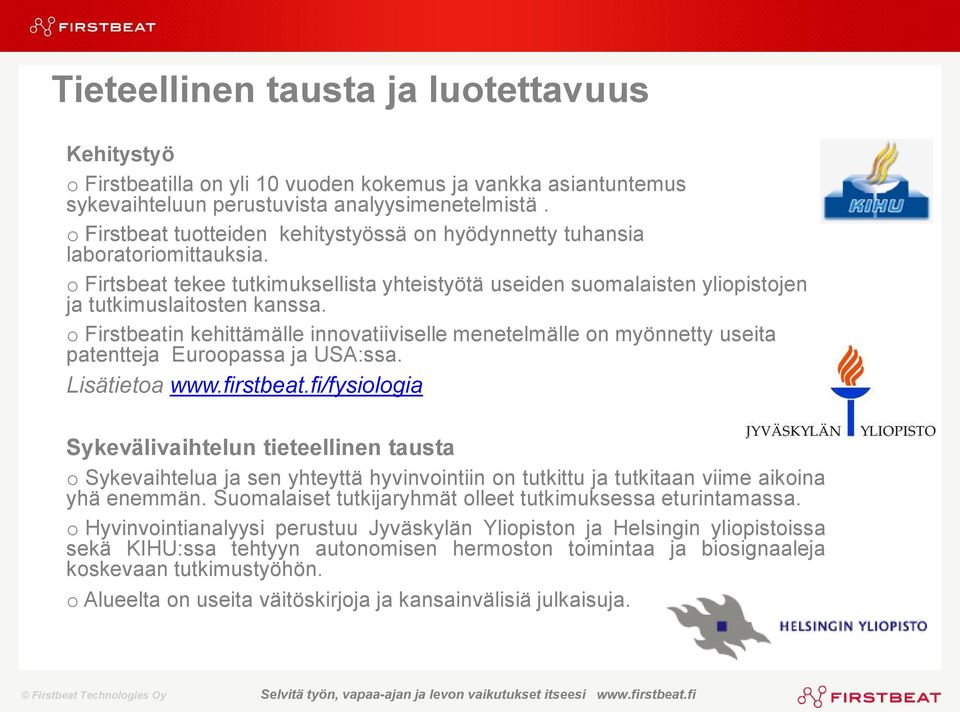 FIRSTBEAT

Tieteellinen tausta ja luotettavuus

Kehitystyö

o Firstbeatilla on yli 10 vuoden kokemus ja vankka asiantuntemus sykevaihteluun perustuvista analyysimenetelmistä .

o Firstbeat tuotteiden kehitystyössä on hyödynnetty tuhansia laboratoriomittauksia.

o Firtsbeat tekee tutkimuksellista yhteistyötä useiden suomalaisten yliopistojen ja tutkimuslaitosten kanssa.

o Firstbeatin kehittämälle innovatiiviselle menetelmälle on myönnetty useita patentteja Euroopassa ja USA:ssa.

Lisätietoa www.firstbeat.fi/fysiologia

KIHU

JYVÄSKYLÄN YLIOPISTO

Sykevälivaihtelun tieteellinen tausta

o Sykevaihtelua ja sen yhteyttä hyvinvointiin on tutkittu ja tutkitaan viime aikoina yhä enemmän. Suomalaiset tutkijaryhmät olleet tutkimuksessa eturintamassa.

o Hyvinvointianalyysi perustuu Jyväskylän Yliopiston ja Helsingin yliopistoissa sekä KIHU:ssa tehtyyn autonomisen hermoston toimintaa ja biosignaaleja koskevaan tutkimustyöhön.

o Alueelta on useita väitöskirjoja ja kansainvälisiä julkaisuja.

HELSINGIN YLIOPISTO

© Firstbeat Technologies Oy

Selvitä työn, vapaa-ajan ja levon vaikutukset itseesi www.firstbeat.fi

FIRSTBEAT